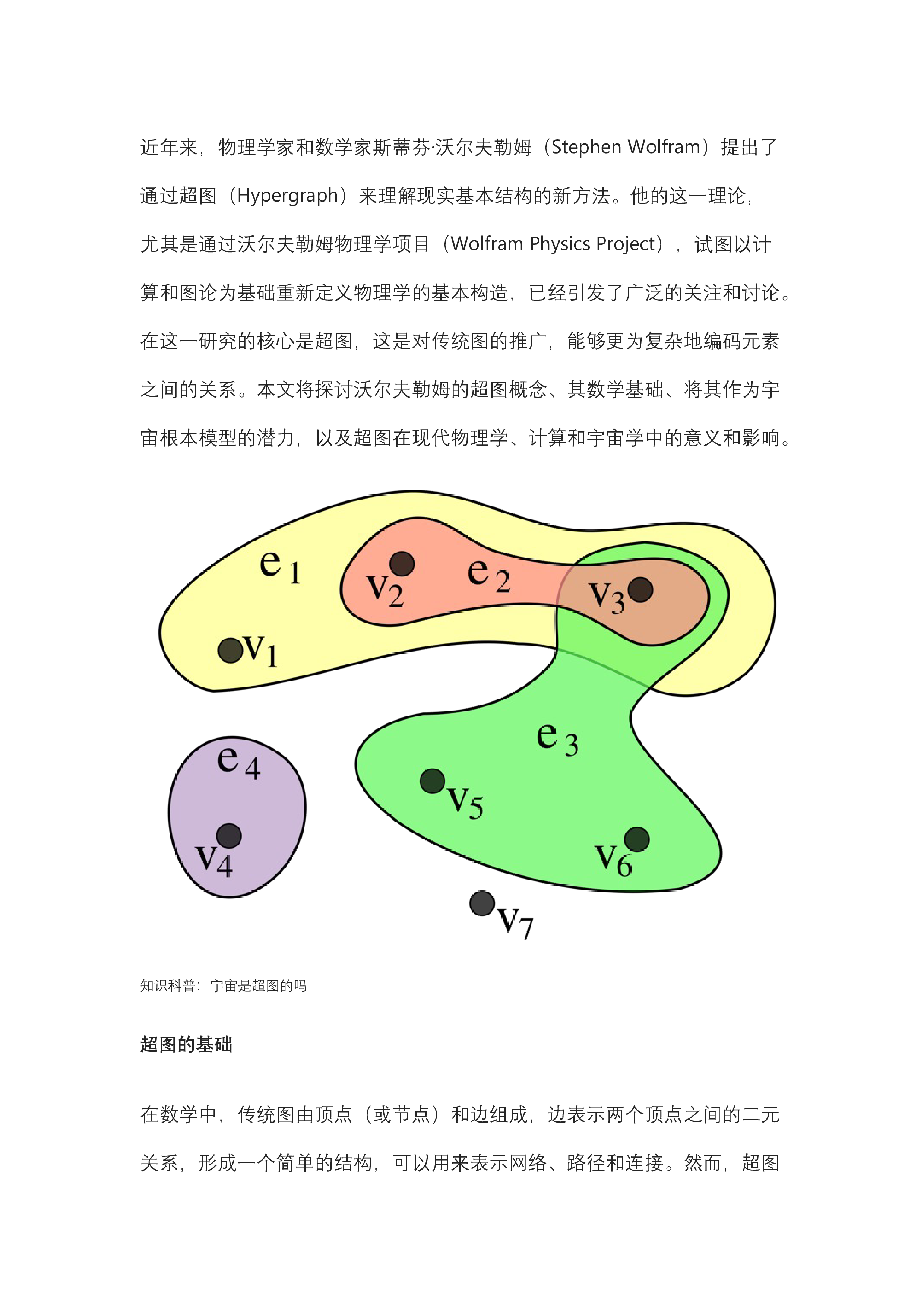 近年来，物理学家和数学家斯蒂芬·沃尔夫勒姆（Stephen Wolfram）提出了通过超图（Hypergraph）来理解现实基本结构的新方法。他的这一理论，尤其是通过沃尔夫勒姆物理学项目（Wolfram Physics Project），试图以计算和图论为基础重新定义物理学的基本构造，已经引发了广泛的关注和讨论。在这一研究的核心是超图，这是对传统图的推广，能够更为复杂地编码元素之间的关系。本文将探讨沃尔夫勒姆的超图概念、其数学基础、将其作为宇宙根本模型的潜力，以及超图在现代物理学、计算和宇宙学中的意义和影响。

$e_1$ $v_2$ $e_2$ $v_3$ $v_1$ $e_3$ $e_4$ $v_5$ $v_4$ $v_6$ $v_7$

知识科普：宇宙是超图的吗

超图的基础

在数学中，传统图由顶点（或节点）和边组成，边表示两个顶点之间的二元关系，形成一个简单的结构，可以用来表示网络、路径和连接。然而，超图